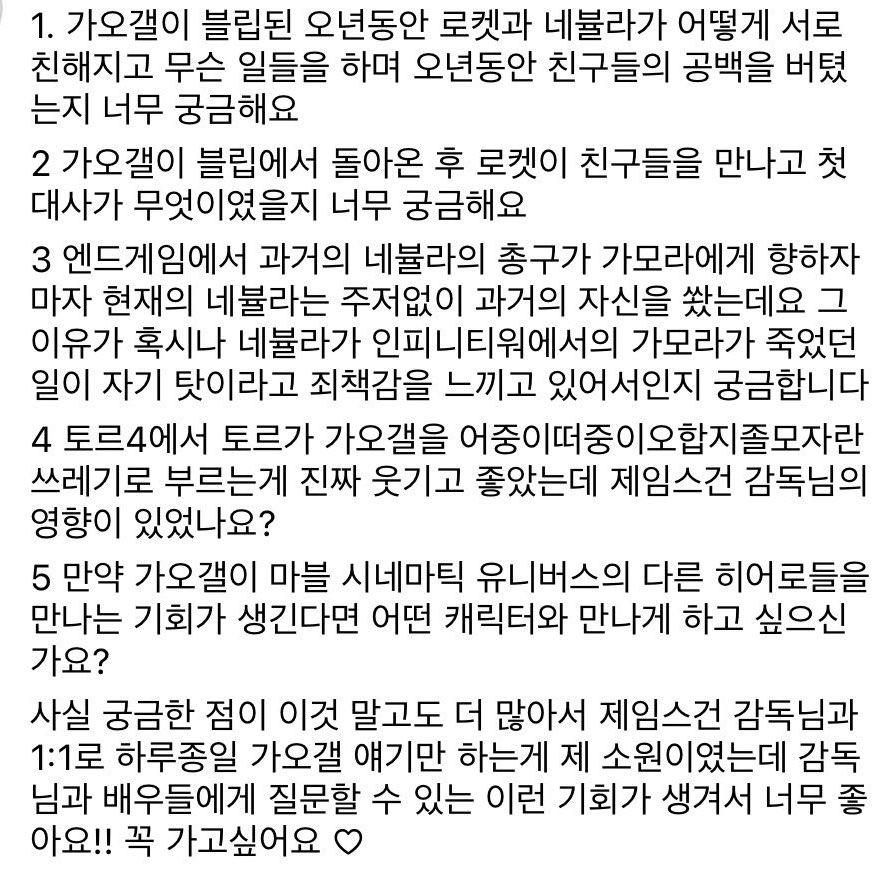 1. 가오갤이 블립된 오년동안 로켓과 네뷸라가 어떻게 서로 친해지고 무슨 일들을 하며 오년동안 친구들의 공백을 버텼는지 너무 궁금해요

2 가오갤이 블립에서 돌아온 후 로켓이 친구들을 만나고 첫 대사가 무엇이였을지 너무 궁금해요

3 엔드게임에서 과거의 네뷸라의 총구가 가모라에게 향하자마자 현재의 네뷸라는 주저없이 과거의 자신을 쐈는데요 그 이유가 혹시나 네뷸라가 인피니티워에서의 가모라가 죽었던 일이 자기 탓이라고 죄책감을 느끼고 있어서인지 궁금합니다

4 토르4에서 토르가 가오갤을 어중이떠중이오합지졸모자란 쓰레기로 부르는게 진짜 웃기고 좋았는데 제임스건 감독님의 영향이 있었나요?

5 만약 가오갤이 마블 시네마틱 유니버스의 다른 히어로들을 만나는 기회가 생긴다면 어떤 캐릭터와 만나게 하고 싶으신가요?

사실 궁금한 점이 이것 말고도 더 많아서 제임스건 감독님과 1:1로 하루종일 가오갤 얘기만 하는게 제 소원이였는데 감독님과 배우들에게 질문할 수 있는 이런 기회가 생겨서 너무 좋아요!! 꼭 가고싶어요 ♡